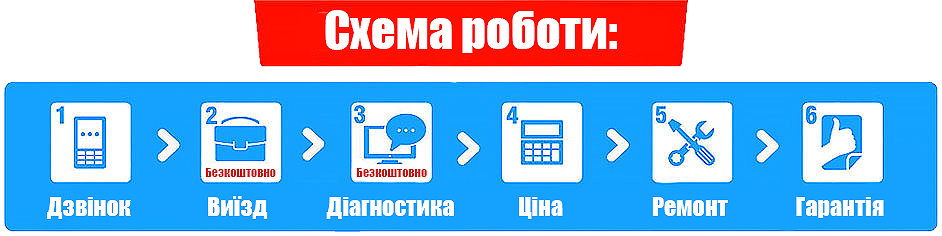 Схема роботи:

1 Дзвінок

2 Безкоштовно Виїзд

3 Безкоштовно Діагностика

4 Ціна

5 Ремонт

6 Гарантія